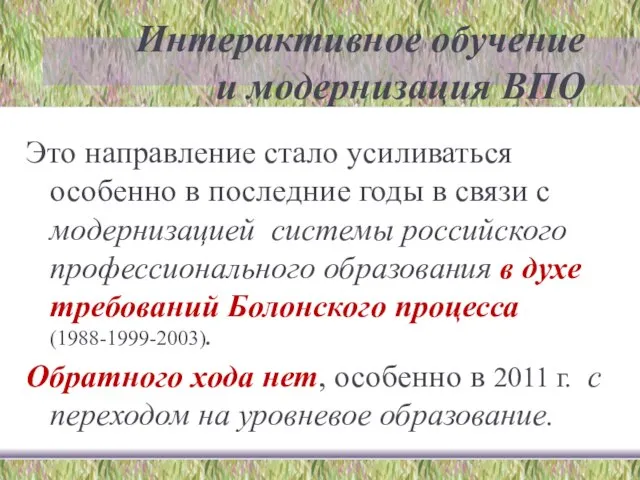 Интерактивное обучение и модернизация ВПО

Это направление стало усиливаться особенно в последние годы в связи с модернизацией системы российского профессионального образования в духе требований Болонского процесса (1988-1999-2003).

Обратного хода нет, особенно в 2011 г. с переходом на уровневое образование.